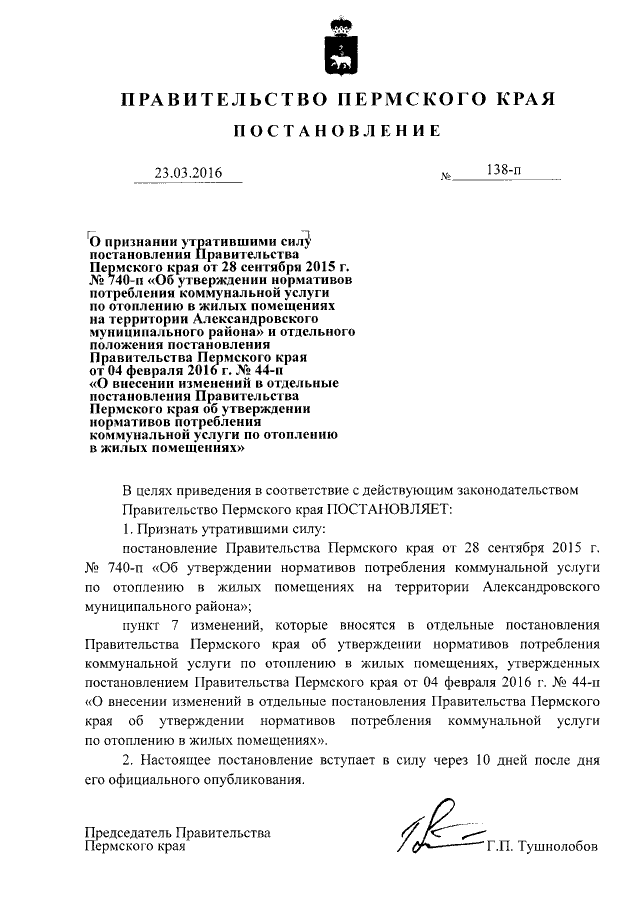 ПРАВИТЕЛЬСТВО ПЕРМСКОГО КРАЯ

ПОСТАНОВЛЕНИЕ

23.03.2016 № 138-п

О признании утратившими силу постановления Правительства Пермского края от 28 сентября 2015 г. № 740-п «Об утверждении нормативов потребления коммунальной услуги по отоплению в жилых помещениях на территории Александровского муниципального района» и отдельного положения постановления Правительства Пермского края от 04 февраля 2016 г. № 44-п «О внесении изменений в отдельные постановления Правительства Пермского края об утверждении нормативов потребления коммунальной услуги по отоплению в жилых помещениях»

В целях приведения в соответствие с действующим законодательством Правительство Пермского края ПОСТАНОВЛЯЕТ:

1. Признать утратившими силу:

постановление Правительства Пермского края от 28 сентября 2015 г. № 740-п «Об утверждении нормативов потребления коммунальной услуги по отоплению в жилых помещениях на территории Александровского муниципального района»;

пункт 7 изменений, которые вносятся в отдельные постановления Правительства Пермского края об утверждении нормативов потребления коммунальной услуги по отоплению в жилых помещениях, утвержденных постановлением Правительства Пермского края от 04 февраля 2016 г. № 44-п «О внесении изменений в отдельные постановления Правительства Пермского края об утверждении нормативов потребления коммунальной услуги по отоплению в жилых помещениях».

2. Настоящее постановление вступает в силу через 10 дней после дня его официального опубликования.

Председатель Правительства
Пермского края Г.П. Тушнолобов